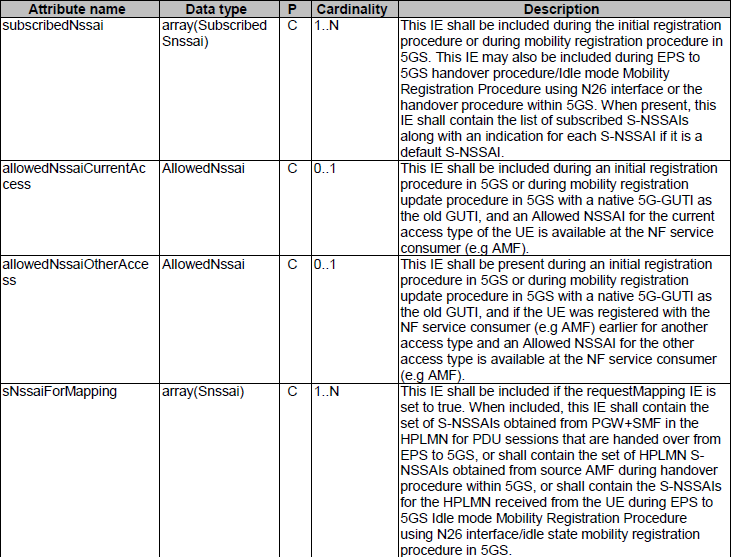 | Attribute name | Data type | P | Cardinality | Description |
|---|---|---|---|---|
| subscribedNssai | array(SubscribedSnssai) | C | 1..N | This IE shall be included during the initial registration procedure or during mobility registration procedure in 5GS. This IE may also be included during EPS to 5GS handover procedure/Idle mode Mobility Registration Procedure using N26 interface or the handover procedure within 5GS. When present, this IE shall contain the list of subscribed S-NSSAIs along with an indication for each S-NSSAI if it is a default S-NSSAI. |
| allowedNssaiCurrentAccess | AllowedNssai | C | 0..1 | This IE shall be included during an initial registration procedure in 5GS or during mobility registration update procedure in 5GS with a native 5G-GUTI as the old GUTI, and an Allowed NSSAI for the current access type of the UE is available at the NF service consumer (e.g AMF). |
| allowedNssaiOtherAccess | AllowedNssai | C | 0..1 | This IE shall be present during an initial registration procedure in 5GS or during mobility registration update procedure in 5GS with a native 5G-GUTI as the old GUTI, and if the UE was registered with the NF service consumer (e.g AMF) earlier for another access type and an Allowed NSSAI for the other access type is available at the NF service consumer (e.g AMF). |
| sNssaiForMapping | array(Snssai) | C | 1..N | This IE shall be included if the requestMapping IE is set to true. When included, this IE shall contain the set of S-NSSAIs obtained from PGW+SMF in the HPLMN for PDU sessions that are handed over from EPS to 5GS, or shall contain the set of HPLMN S-NSSAIs obtained from source AMF during handover procedure within 5GS, or shall contain the S-NSSAIs for the HPLMN received from the UE during EPS to 5GS Idle mode Mobility Registration Procedure using N26 interface/idle state mobility registration procedure in 5GS. |